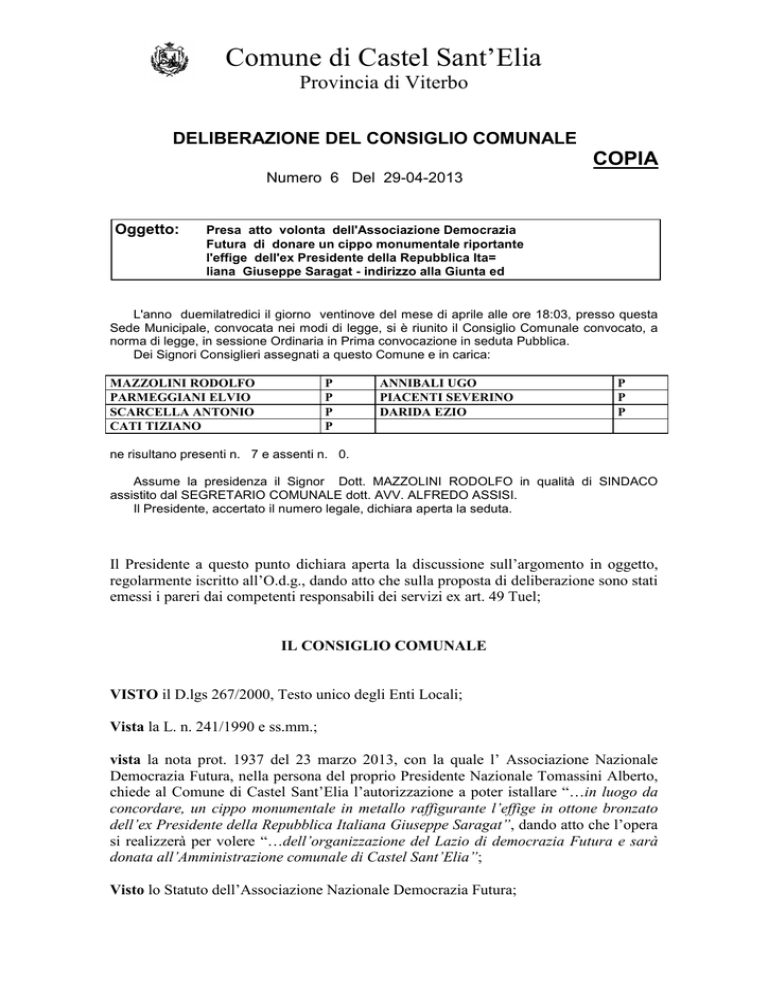 Comune di Castel Sant'Elia
Provincia di Viterbo

DELIBERAZIONE DEL CONSIGLIO COMUNALE

COPIA

Numero 6 Del 29-04-2013

Oggetto: Presa atto volonta dell'Associazione Democrazia Futura di donare un cippo monumentale riportante l'effige dell'ex Presidente della Repubblica Ita= liana Giuseppe Saragat - indirizzo alla Giunta ed

L'anno duemilatredici il giorno ventinove del mese di aprile alle ore 18:03, presso questa Sede Municipale, convocata nei modi di legge, si è riunito il Consiglio Comunale convocato, a norma di legge, in sessione Ordinaria in Prima convocazione in seduta Pubblica.
Dei Signori Consiglieri assegnati a questo Comune e in carica:

| MAZZOLINI RODOLFO | P | ANNIBALI UGO | P |
|---|---|---|---|
| PARMEGGIANI ELVIO | P | PIACENTI SEVERINO | P |
| SCARCELLA ANTONIO | P | DARIDA EZIO | P |
| CATI TIZIANO | P | | |

ne risultano presenti n. 7 e assenti n. 0.

Assume la presidenza il Signor Dott. MAZZOLINI RODOLFO in qualità di SINDACO assistito dal SEGRETARIO COMUNALE dott. AVV. ALFREDO ASSISI.
Il Presidente, accertato il numero legale, dichiara aperta la seduta.

Il Presidente a questo punto dichiara aperta la discussione sull'argomento in oggetto, regolarmente iscritto all'O.d.g., dando atto che sulla proposta di deliberazione sono stati emessi i pareri dai competenti responsabili dei servizi ex art. 49 Tuel;

IL CONSIGLIO COMUNALE

VISTO il D.lgs 267/2000, Testo unico degli Enti Locali;

Vista la L. n. 241/1990 e ss.mm.;

vista la nota prot. 1937 del 23 marzo 2013, con la quale l' Associazione Nazionale Democrazia Futura, nella persona del proprio Presidente Nazionale Tomassini Alberto, chiede al Comune di Castel Sant'Elia l'autorizzazione a poter istallare "…in luogo da concordare, un cippo monumentale in metallo raffigurante l'effige in ottone bronzato dell'ex Presidente della Repubblica Italiana Giuseppe Saragat", dando atto che l'opera si realizzerà per volere "…dell'organizzazione del Lazio di democrazia Futura e sarà donata all'Amministrazione comunale di Castel Sant'Elia";

Visto lo Statuto dell'Associazione Nazionale Democrazia Futura;